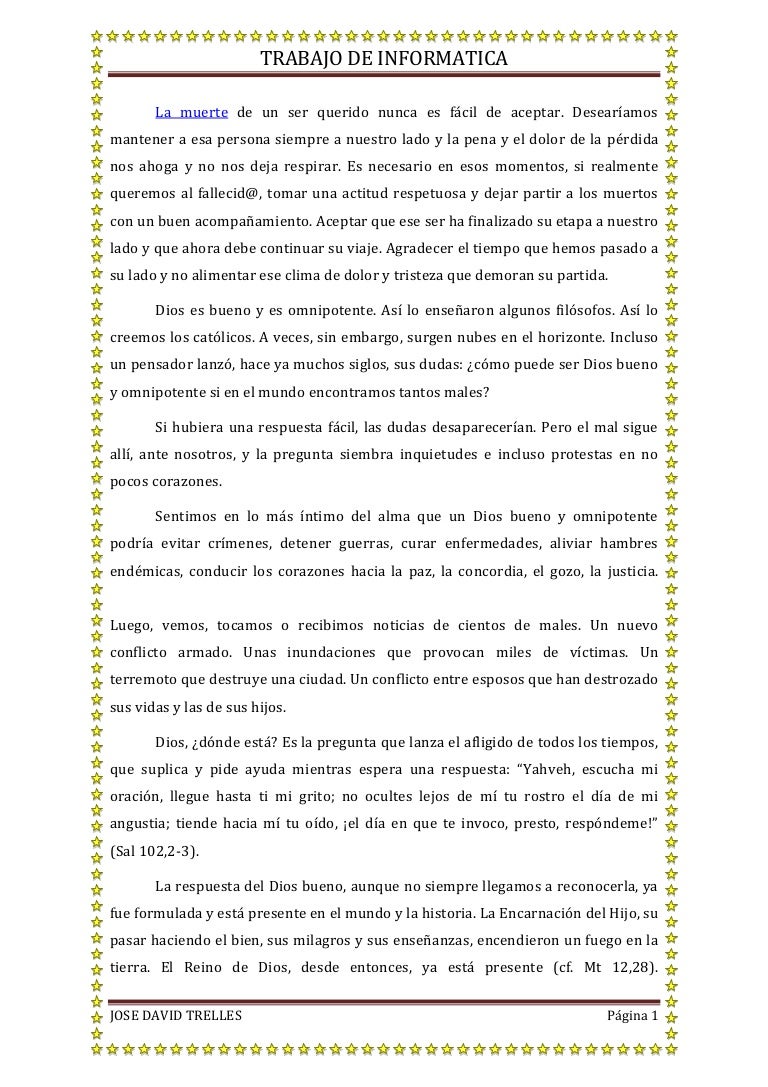 TRABAJO DE INFORMATICA

La muerte de un ser querido nunca es fácil de aceptar. Desearíamos mantener a esa persona siempre a nuestro lado y la pena y el dolor de la pérdida nos ahoga y no nos deja respirar. Es necesario en esos momentos, si realmente queremos al fallecid@, tomar una actitud respetuosa y dejar partir a los muertos con un buen acompañamiento. Aceptar que ese ser ha finalizado su etapa a nuestro lado y que ahora debe continuar su viaje. Agradecer el tiempo que hemos pasado a su lado y no alimentar ese clima de dolor y tristeza que demoran su partida.

Dios es bueno y es omnipotente. Así lo enseñaron algunos filósofos. Así lo creemos los católicos. A veces, sin embargo, surgen nubes en el horizonte. Incluso un pensador lanzó, hace ya muchos siglos, sus dudas: ¿cómo puede ser Dios bueno y omnipotente si en el mundo encontramos tantos males?

Si hubiera una respuesta fácil, las dudas desaparecerían. Pero el mal sigue allí, ante nosotros, y la pregunta siembra inquietudes e incluso protestas en no pocos corazones.

Sentimos en lo más íntimo del alma que un Dios bueno y omnipotente podría evitar crímenes, detener guerras, curar enfermedades, aliviar hambres endémicas, conducir los corazones hacia la paz, la concordia, el gozo, la justicia.

Luego, vemos, tocamos o recibimos noticias de cientos de males. Un nuevo conflicto armado. Unas inundaciones que provocan miles de víctimas. Un terremoto que destruye una ciudad. Un conflicto entre esposos que han destrozado sus vidas y las de sus hijos.

Dios, ¿dónde está? Es la pregunta que lanza el afligido de todos los tiempos, que suplica y pide ayuda mientras espera una respuesta: “Yahveh, escucha mi oración, llegue hasta ti mi grito; no ocultes lejos de mí tu rostro el día de mi angustia; tiende hacia mí tu oído, ¡el día en que te invoco, presto, respóndeme!” (Sal 102,2-3).

La respuesta del Dios bueno, aunque no siempre llegamos a reconocerla, ya fue formulada y está presente en el mundo y la historia. La Encarnación del Hijo, su pasar haciendo el bien, sus milagros y sus enseñanzas, encendieron un fuego en la tierra. El Reino de Dios, desde entonces, ya está presente (cf. Mt 12,28).

JOSE DAVID TRELLES Página 1